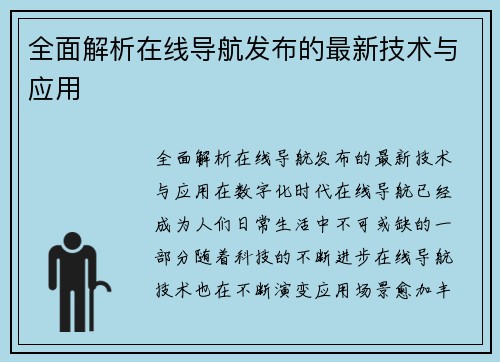 全面解析在线导航发布的最新技术与应用

全面解析在线导航发布的最新技术与应用在数字化时代在线导航已经成为人们日常生活中不可或缺的一部分随着科技的不断进步在线导航技术也在不断演变应用场景愈加丰